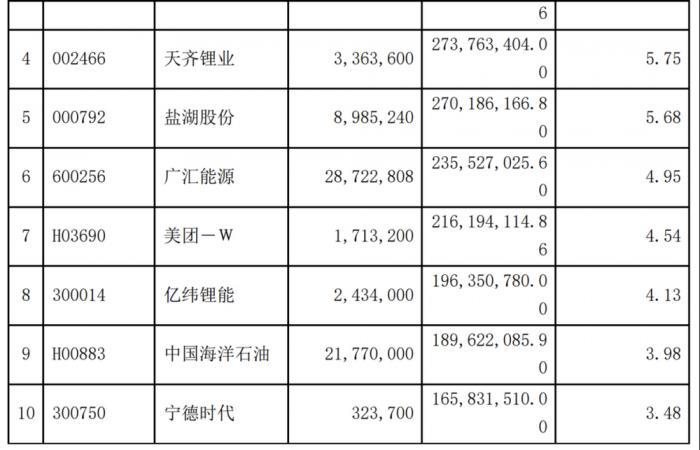 |  |  |  |  | 6 |  |
|---|---|---|---|---|---|
| 4 | 002466 | 天齐锂业 | 3,363,600 | 273,763,404.00 | 5.75 |
| 5 | 000792 | 盐湖股份 | 8,985,240 | 270,186,166.80 | 5.68 |
| 6 | 600256 | 广汇能源 | 28,722,808 | 235,527,025.60 | 4.95 |
| 7 | H03690 | 美团－W | 1,713,200 | 216,194,114.86 | 4.54 |
| 8 | 300014 | 亿纬锂能 | 2,434,000 | 196,350,780.00 | 4.13 |
| 9 | H00883 | 中国海洋石油 | 21,770,000 | 189,622,085.90 | 3.98 |
| 10 | 300750 | 宁德时代 | 323,700 | 165,831,510.00 | 3.48 |